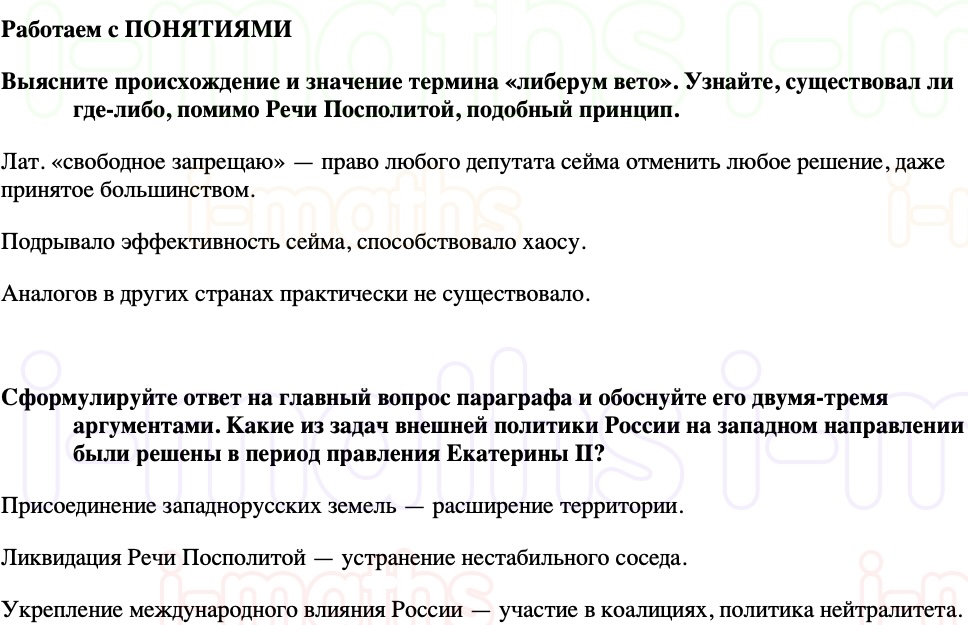 Работаем с ПОНЯТИЯМИ

Выясните происхождение и значение термина «либерум вето». Узнайте, существовал ли где-либо, помимо Речи Посполитой, подобный принцип.

Лат. «свободное запрещаю» — право любого депутата сейма отменить любое решение, даже принятое большинством.

Подрывало эффективность сейма, способствовало хаосу.

Аналогов в других странах практически не существовало.

Сформулируйте ответ на главный вопрос параграфа и обоснуйте его двумя-тремя аргументами. Какие из задач внешней политики России на западном направлении были решены в период правления Екатерины II?

Присоединение западнорусских земель — расширение территории.

Ликвидация Речи Посполитой — устранение нестабильного соседа.

Укрепление международного влияния России — участие в коалициях, политика нейтралитета.